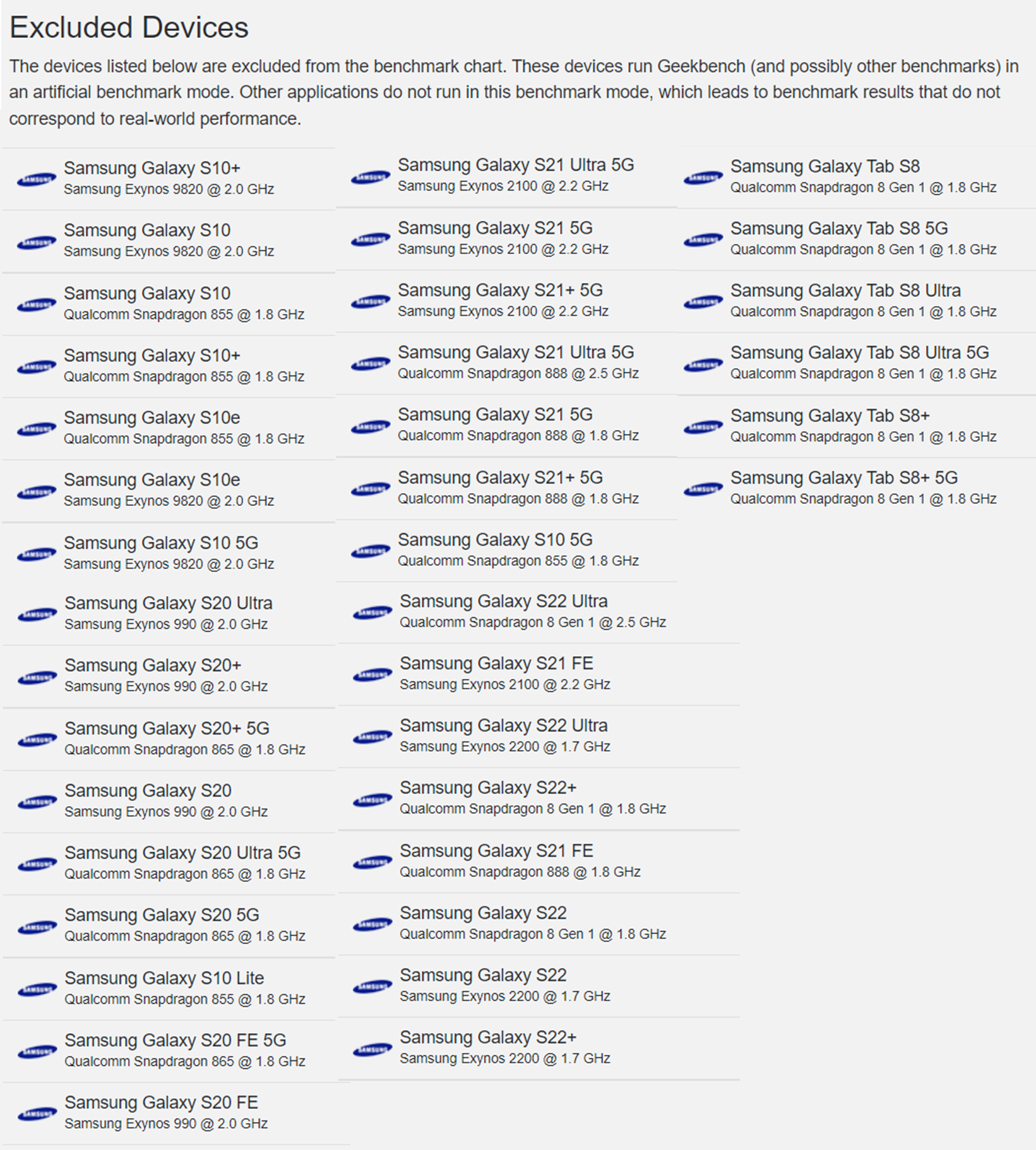 Excluded Devices

The devices listed below are excluded from the benchmark chart. These devices run Geekbench (and possibly other benchmarks) in an artificial benchmark mode. Other applications do not run in this benchmark mode, which leads to benchmark results that do not correspond to real-world performance.

SAMSUNG Samsung Galaxy S10+
Samsung Exynos 9820 @ 2.0 GHz

SAMSUNG Samsung Galaxy S10
Samsung Exynos 9820 @ 2.0 GHz

SAMSUNG Samsung Galaxy S10
Qualcomm Snapdragon 855 @ 1.8 GHz

SAMSUNG Samsung Galaxy S10+
Qualcomm Snapdragon 855 @ 1.8 GHz

SAMSUNG Samsung Galaxy S10e
Qualcomm Snapdragon 855 @ 1.8 GHz

SAMSUNG Samsung Galaxy S10e
Samsung Exynos 9820 @ 2.0 GHz

SAMSUNG Samsung Galaxy S10 5G
Samsung Exynos 9820 @ 2.0 GHz

SAMSUNG Samsung Galaxy S20 Ultra
Samsung Exynos 990 @ 2.0 GHz

SAMSUNG Samsung Galaxy S20+
Samsung Exynos 990 @ 2.0 GHz

SAMSUNG Samsung Galaxy S20+ 5G
Qualcomm Snapdragon 865 @ 1.8 GHz

SAMSUNG Samsung Galaxy S20
Samsung Exynos 990 @ 2.0 GHz

SAMSUNG Samsung Galaxy S20 Ultra 5G
Qualcomm Snapdragon 865 @ 1.8 GHz

SAMSUNG Samsung Galaxy S20 5G
Qualcomm Snapdragon 865 @ 1.8 GHz

SAMSUNG Samsung Galaxy S10 Lite
Qualcomm Snapdragon 855 @ 1.8 GHz

SAMSUNG Samsung Galaxy S20 FE 5G
Qualcomm Snapdragon 865 @ 1.8 GHz

SAMSUNG Samsung Galaxy S20 FE
Samsung Exynos 990 @ 2.0 GHz

SAMSUNG Samsung Galaxy S21 Ultra 5G
Samsung Exynos 2100 @ 2.2 GHz

SAMSUNG Samsung Galaxy S21 5G
Samsung Exynos 2100 @ 2.2 GHz

SAMSUNG Samsung Galaxy S21+ 5G
Samsung Exynos 2100 @ 2.2 GHz

SAMSUNG Samsung Galaxy S21 Ultra 5G
Qualcomm Snapdragon 888 @ 2.5 GHz

SAMSUNG Samsung Galaxy S21 5G
Qualcomm Snapdragon 888 @ 1.8 GHz

SAMSUNG Samsung Galaxy S21+ 5G
Qualcomm Snapdragon 888 @ 1.8 GHz

SAMSUNG Samsung Galaxy S10 5G
Qualcomm Snapdragon 855 @ 1.8 GHz

SAMSUNG Samsung Galaxy S22 Ultra
Qualcomm Snapdragon 8 Gen 1 @ 2.5 GHz

SAMSUNG Samsung Galaxy S21 FE
Samsung Exynos 2100 @ 2.2 GHz

SAMSUNG Samsung Galaxy S22 Ultra
Samsung Exynos 2200 @ 1.7 GHz

SAMSUNG Samsung Galaxy S22+
Qualcomm Snapdragon 8 Gen 1 @ 1.8 GHz

SAMSUNG Samsung Galaxy S21 FE
Qualcomm Snapdragon 888 @ 1.8 GHz

SAMSUNG Samsung Galaxy S22
Qualcomm Snapdragon 8 Gen 1 @ 1.8 GHz

SAMSUNG Samsung Galaxy S22
Samsung Exynos 2200 @ 1.7 GHz

SAMSUNG Samsung Galaxy S22+
Samsung Exynos 2200 @ 1.7 GHz

SAMSUNG Samsung Galaxy Tab S8
Qualcomm Snapdragon 8 Gen 1 @ 1.8 GHz

SAMSUNG Samsung Galaxy Tab S8 5G
Qualcomm Snapdragon 8 Gen 1 @ 1.8 GHz

SAMSUNG Samsung Galaxy Tab S8 Ultra
Qualcomm Snapdragon 8 Gen 1 @ 1.8 GHz

SAMSUNG Samsung Galaxy Tab S8 Ultra 5G
Qualcomm Snapdragon 8 Gen 1 @ 1.8 GHz

SAMSUNG Samsung Galaxy Tab S8+
Qualcomm Snapdragon 8 Gen 1 @ 1.8 GHz

SAMSUNG Samsung Galaxy Tab S8+ 5G
Qualcomm Snapdragon 8 Gen 1 @ 1.8 GHz